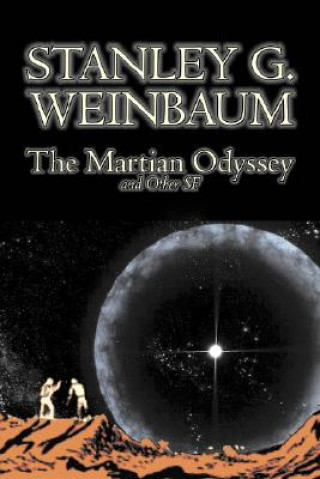 STANLEY G. WEINBAUM

The Martian Odyssey
and Other SF